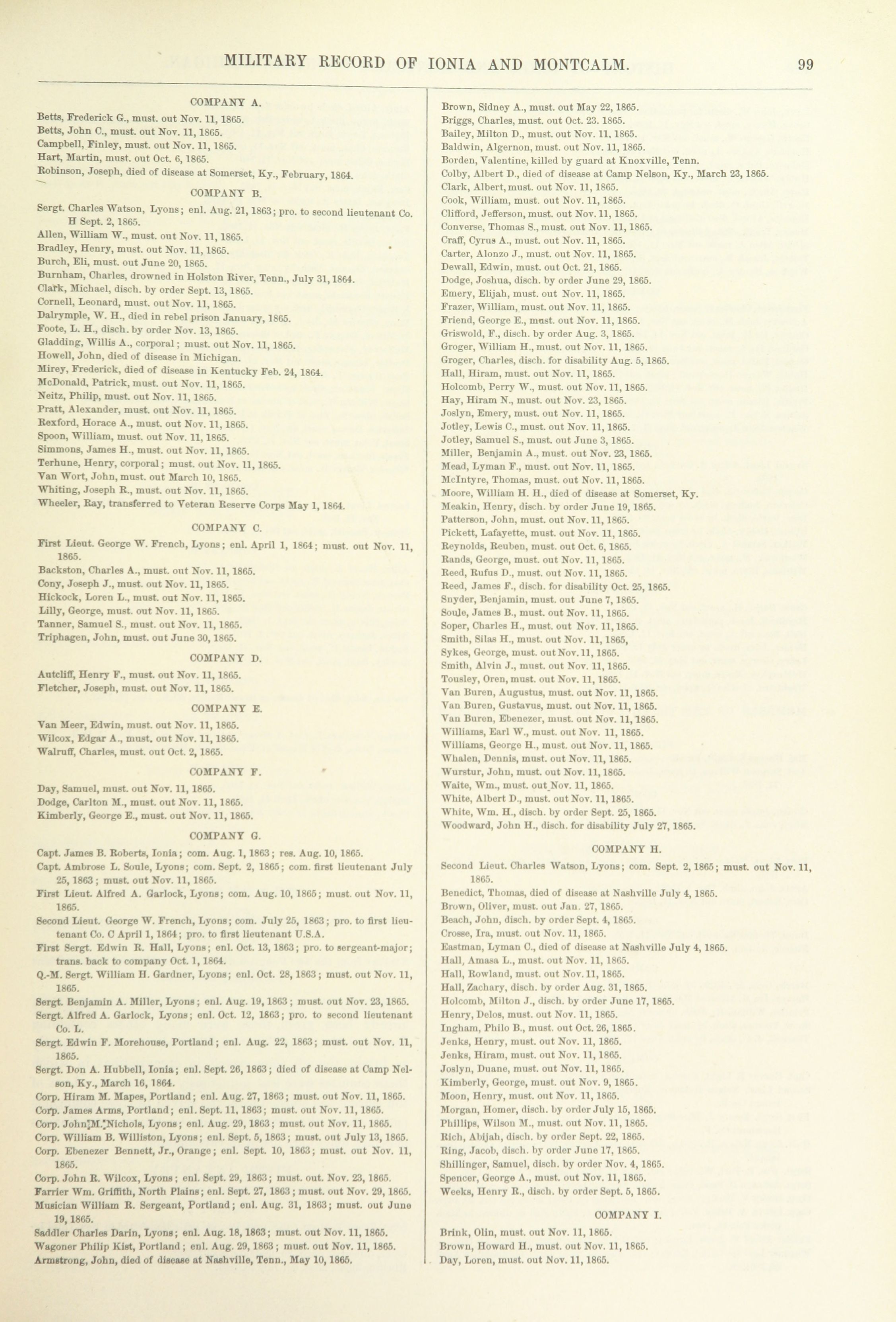 MILITARY RECORD OF IONIA AND MONTCALM. 99

COMPANY A.

Betts, Frederick G., must. out Nov. 11, 1865.
Betts, John C., must. out Nov. 11, 1865.
Campbell, Finley, must. out Nov. 11, 1865.
Hart, Martin, must. out Oct. 6, 1865.
Robinson, Joseph, died of disease at Somerset, Ky., February, 1864.

COMPANY B.

Sergt. Charles Watson, Lyons; enl. Aug. 21, 1863; pro. to second lieutenant Co. H Sept. 2, 1865.
Allen, William W., must. out Nov. 11, 1865.
Bradley, Henry, must. out Nov. 11, 1865.
Burch, Eli, must. out June 20, 1865.
Burnham, Charles, drowned in Holston River, Tenn., July 31, 1864.
Clark, Michael, disch. by order Sept. 13, 1865.
Cornell, Leonard, must. out Nov. 11, 1865.
Dalrymple, W. H., died in rebel prison January, 1865.
Foote, L. H., disch. by order Nov. 13, 1865.
Gladding, Willis A., corporal; must. out Nov. 11, 1865.
Howell, John, died of disease in Michigan.
Mirey, Frederick, died of disease in Kentucky Feb. 24, 1864.
McDonald, Patrick, must. out Nov. 11, 1865.
Neitz, Philip, must. out Nov. 11, 1865.
Pratt, Alexander, must. out Nov. 11, 1865.
Rexford, Horace A., must. out Nov. 11, 1865.
Spoon, William, must. out Nov. 11, 1865.
Simmons, James H., must. out Nov. 11, 1865.
Terhune, Henry, corporal; must. out Nov. 11, 1865.
Van Wort, John, must. out March 10, 1865.
Whiting, Joseph R., must. out Nov. 11, 1865.
Wheeler, Ray, transferred to Veteran Reserve Corps May 1, 1864.

COMPANY C.

First Lieut. George W. French, Lyons; enl. April 1, 1864; must. out Nov. 11, 1865.
Backston, Charles A., must. out Nov. 11, 1865.
Cony, Joseph J., must. out Nov. 11, 1865.
Hickock, Loren L., must. out Nov. 11, 1865.
Lilly, George, must. out Nov. 11, 1865.
Tanner, Samuel S., must. out Nov. 11, 1865.
Triphagen, John, must. out June 30, 1865.

COMPANY D.

Autcliff, Henry F., must. out Nov. 11, 1865.
Fletcher, Joseph, must. out Nov. 11, 1865.

COMPANY E.

Van Meer, Edwin, must. out Nov. 11, 1865.
Wilcox, Edgar A., must. out Nov. 11, 1865.
Walruff, Charles, must. out Oct. 2, 1865.

COMPANY F.

Day, Samuel, must. out Nov. 11, 1865.
Dodge, Carlton M., must. out Nov. 11, 1865.
Kimberly, George E., must. out Nov. 11, 1865.

COMPANY G.

Capt. James B. Roberts, Ionia; com. Aug. 1, 1863; res. Aug. 10, 1865.
Capt. Ambrose L. Soule, Lyons; com. Sept. 2, 1865; com. first lieutenant July 25, 1863; must. out Nov. 11, 1865.
First Lieut. Alfred A. Garlock, Lyons; com. Aug. 10, 1865; must. out Nov. 11, 1865.
Second Lieut. George W. French, Lyons; com. July 25, 1863; pro. to first lieutenant Co. C April 1, 1864; pro. to first lieutenant U.S.A.
First Sergt. Edwin R. Hall, Lyons; enl. Oct. 13, 1863; pro. to sergeant-major; trans. back to company Oct. 1, 1864.
Q.-M. Sergt. William H. Gardner, Lyons; enl. Oct. 28, 1863; must. out Nov. 11, 1865.
Sergt. Benjamin A. Miller, Lyons; enl. Aug. 19, 1863; must. out Nov. 23, 1865.
Sergt. Alfred A. Garlock, Lyons; enl. Oct. 12, 1863; pro. to second lieutenant Co. L.
Sergt. Edwin F. Morehouse, Portland; enl. Aug. 22, 1863; must. out Nov. 11, 1865.
Sergt. Don A. Hubbell, Ionia; enl. Sept. 26, 1863; died of disease at Camp Nelson, Ky., March 16, 1864.
Corp. Hiram M. Mapes, Portland; enl. Aug. 27, 1863; must. out Nov. 11, 1865.
Corp. James Arms, Portland; enl. Sept. 11, 1863; must. out Nov. 11, 1865.
Corp. John M. Nichols, Lyons; enl. Aug. 29, 1863; must. out Nov. 11, 1865.
Corp. William B. Williston, Lyons; enl. Sept. 5, 1863; must. out July 13, 1865.
Corp. Ebenezer Bennett, Jr., Orange; enl. Sept. 10, 1863; must. out Nov. 11, 1865.
Corp. John R. Wilcox, Lyons; enl. Sept. 29, 1863; must. out. Nov. 23, 1865.
Farrier Wm. Griffith, North Plains; enl. Sept. 27, 1863; must. out Nov. 29, 1865.
Musician William R. Sergeant, Portland; enl. Aug. 31, 1863; must. out June 19, 1865.
Saddler Charles Darin, Lyons; enl. Aug. 18, 1863; must. out Nov. 11, 1865.
Wagoner Philip Kist, Portland; enl. Aug. 29, 1863; must. out Nov. 11, 1865.
Armstrong, John, died of disease at Nashville, Tenn., May 10, 1865.
Brown, Sidney A., must. out May 22, 1865.
Briggs, Charles, must. out Oct. 23. 1865.
Bailey, Milton D., must. out Nov. 11, 1865.
Baldwin, Algernon, must. out Nov. 11, 1865.
Borden, Valentine, killed by guard at Knoxville, Tenn.
Colby, Albert D., died of disease at Camp Nelson, Ky., March 23, 1865.
Clark, Albert, must. out Nov. 11, 1865.
Cook, William, must. out Nov. 11, 1865.
Clifford, Jefferson, must. out Nov. 11, 1865.
Converse, Thomas S., must. out Nov. 11, 1865.
Craff, Cyrus A., must. out Nov. 11, 1865.
Carter, Alonzo J., must. out Nov. 11, 1865.
Dewall, Edwin, must. out Oct. 21, 1865.
Dodge, Joshua, disch. by order June 29, 1865.
Emery, Elijah, must. out Nov. 11, 1865.
Frazer, William, must. out Nov. 11, 1865.
Friend, George E., must. out Nov. 11, 1865.
Griswold, F., disch. by order Aug. 3, 1865.
Groger, William H., must. out Nov. 11, 1865.
Groger, Charles, disch. for disability Aug. 5, 1865.
Hall, Hiram, must. out Nov. 11, 1865.
Holcomb, Perry W., must. out Nov. 11, 1865.
Hay, Hiram N., must. out Nov. 23, 1865.
Joslyn, Emery, must. out Nov. 11, 1865.
Jotley, Lewis C., must. out Nov. 11, 1865.
Jotley, Samuel S., must. out June 3, 1865.
Miller, Benjamin A., must. out Nov. 23, 1865.
Mead, Lyman F., must. out Nov. 11, 1865.
McIntyre, Thomas, must. out Nov. 11, 1865.
Moore, William H. H., died of disease at Somerset, Ky.
Meakin, Henry, disch. by order June 19, 1865.
Patterson, John, must. out Nov. 11, 1865.
Pickett, Lafayette, must. out Nov. 11, 1865.
Reynolds, Reuben, must. out Oct. 6, 1865.
Rands, George, must. out Nov. 11, 1865.
Reed, Rufus D., must. out Nov. 11, 1865.
Reed, James F., disch. for disability Oct. 25, 1865.
Snyder, Benjamin, must. out June 7, 1865.
Soule, James B., must. out Nov. 11, 1865.
Soper, Charles H., must. out Nov. 11, 1865.
Smith, Silas H., must. out Nov. 11, 1865,
Sykes, George, must. out Nov. 11, 1865.
Smith, Alvin J., must. out Nov. 11, 1865.
Tousley, Oren, must. out Nov. 11, 1865.
Van Buren, Augustus, must. out Nov. 11, 1865.
Van Buren, Gustavus, must. out Nov. 11, 1865.
Van Buren, Ebenezer, must. out Nov. 11, 1865.
Williams, Earl W., must. out Nov. 11, 1865.
Williams, George H., must. out Nov. 11, 1865.
Whalen, Dennis, must. out Nov. 11, 1865.
Wurstur, John, must. out Nov. 11, 1865.
Waite, Wm., must. out Nov. 11, 1865.
White, Albert D., must. out Nov. 11, 1865.
White, Wm. H., disch. by order Sept. 25, 1865.
Woodward, John H., disch. for disability July 27, 1865.

COMPANY H.

Second Lieut. Charles Watson, Lyons; com. Sept. 2, 1865; must. out Nov. 11, 1865.
Benedict, Thomas, died of disease at Nashville July 4, 1865.
Brown, Oliver, must. out Jan. 27, 1865.
Beach, John, disch. by order Sept. 4, 1865.
Crosse, Ira, must. out Nov. 11, 1865.
Eastman, Lyman C., died of disease at Nashville July 4, 1865.
Hall, Amasa L., must. out Nov. 11, 1865.
Hall, Rowland, must. out Nov. 11, 1865.
Hall, Zachary, disch. by order Aug. 31, 1865.
Holcomb, Milton J., disch. by order June 17, 1865.
Henry, Delos, must. out Nov. 11, 1865.
Ingham, Philo B., must. out Oct. 26, 1865.
Jenks, Henry, must. out Nov. 11, 1865.
Jenks, Hiram, must. out Nov. 11, 1865.
Joslyn, Duane, must. out Nov. 11, 1865.
Kimberly, George, must. out Nov. 9, 1865.
Moon, Henry, must. out Nov. 11, 1865.
Morgan, Homer, disch. by order July 15, 1865.
Phillips, Wilson M., must. out Nov. 11, 1865.
Rich, Abijah, disch. by order Sept. 22, 1865.
Ring, Jacob, disch. by order June 17, 1865.
Shillinger, Samuel, disch. by order Nov. 4, 1865.
Spencer, George A., must. out Nov. 11, 1865.
Weeks, Henry R., disch. by order Sept. 5, 1865.

COMPANY I.

Brink, Olin, must. out Nov. 11, 1865.
Brown, Howard H., must. out Nov. 11, 1865.
Day, Loren, must. out Nov. 11, 1865.